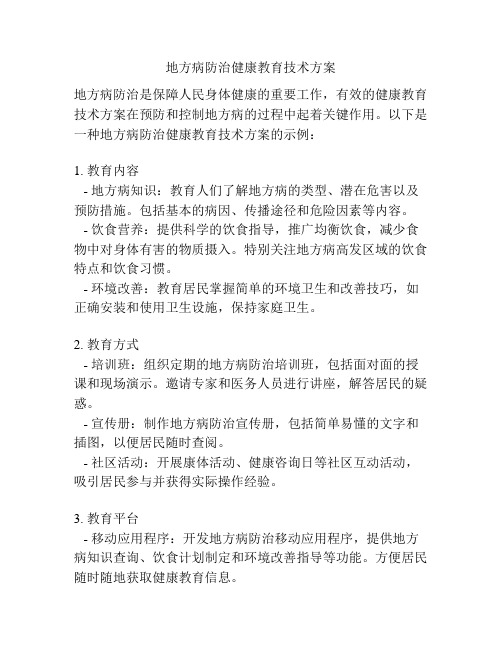 地方病防治健康教育技术方案

地方病防治是保障人民身体健康的重要工作，有效的健康教育技术方案在预防和控制地方病的过程中起着关键作用。以下是一种地方病防治健康教育技术方案的示例：

1. 教育内容
- 地方病知识：教育人们了解地方病的类型、潜在危害以及预防措施。包括基本的病因、传播途径和危险因素等内容。
- 饮食营养：提供科学的饮食指导，推广均衡饮食，减少食物中对身体有害的物质摄入。特别关注地方病高发区域的饮食特点和饮食习惯。
- 环境改善：教育居民掌握简单的环境卫生和改善技巧，如正确安装和使用卫生设施，保持家庭卫生。

2. 教育方式
- 培训班：组织定期的地方病防治培训班，包括面对面的授课和现场演示。邀请专家和医务人员进行讲座，解答居民的疑惑。
- 宣传册：制作地方病防治宣传册，包括简单易懂的文字和插图，以便居民随时查阅。
- 社区活动：开展康体活动、健康咨询日等社区互动活动，吸引居民参与并获得实际操作经验。

3. 教育平台
- 移动应用程序：开发地方病防治移动应用程序，提供地方病知识查询、饮食计划制定和环境改善指导等功能。方便居民随时随地获取健康教育信息。